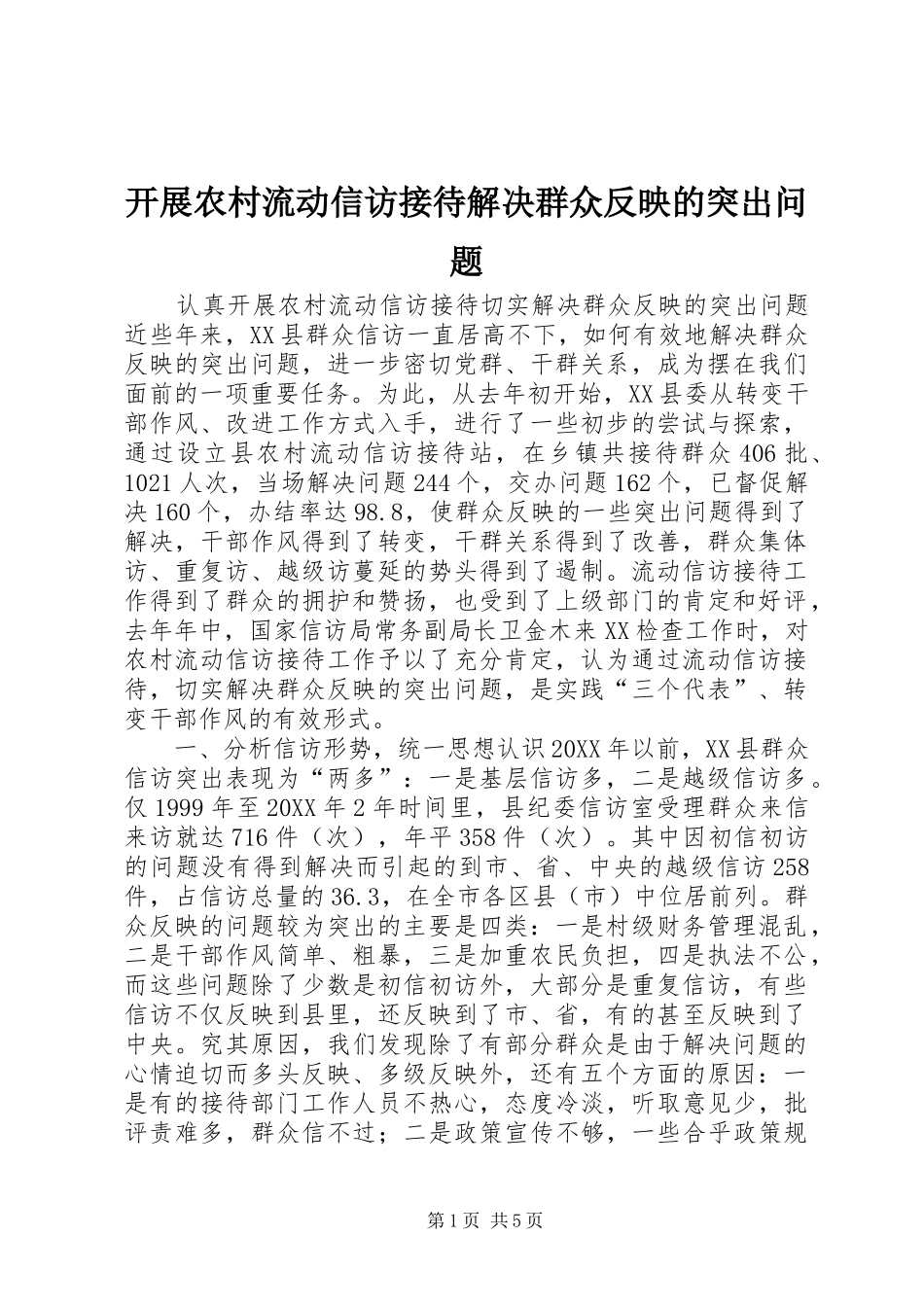 开展农村流动信访接待解决群众反映的突出问题

认真开展农村流动信访接待切实解决群众反映的突出问题近些年来，XX县群众信访一直居高不下，如何有效地解决群众反映的突出问题，进一步密切党群、干群关系，成为摆在我们面前的一项重要任务。为此，从去年初开始，XX县委从转变干部作风、改进工作方式入手，进行了一些初步的尝试与探索，通过设立县农村流动信访接待站，在乡镇共接待群众406批、1021人次，当场解决问题244个，交办问题162个，已督促解决160个，办结率达98.8，使群众反映的一些突出问题得到了解决，干部作风得到了转变，干群关系得到了改善，群众集体访、重复访、越级访蔓延的势头得到了遏制。流动信访接待工作得到了群众的拥护和赞扬，也受到了上级部门的肯定和好评，去年年中，国家信访局常务副局长卫金木来XX检查工作时，对农村流动信访接待工作予以了充分肯定，认为通过流动信访接待，切实解决群众反映的突出问题，是实践“三个代表”、转变干部作风的有效形式。

一、分析信访形势，统一思想认识20XX年以前，XX县群众信访突出表现为“两多”：一是基层信访多，二是越级信访多。仅1999年至20XX年2年时间里，县纪委信访室受理群众来信来访就达716件（次），年平358件（次）。其中因初信初访的问题没有得到解决而引起的到市、省、中央的越级信访258件，占信访总量的36.3，在全市各区县（市）中位居前列。群众反映的问题较为突出的主要是四类：一是村级财务管理混乱，二是干部作风简单、粗暴，三是加重农民负担，四是执法不公，而这些问题除了少数是初信初访外，大部分是重复信访，有些信访不仅反映到县里，还反映到了市、省，有的甚至反映到了中央。究其原因，我们发现除了有部分群众是由于解决问题的心情迫切而多头反映、多级反映外，还有五个方面的原因：一是有的接待部门工作人员不热心，态度冷淡，听取意见少，批评责难多，群众信不过；二是政策宣传不够，一些合乎政策规

第1页 共5页